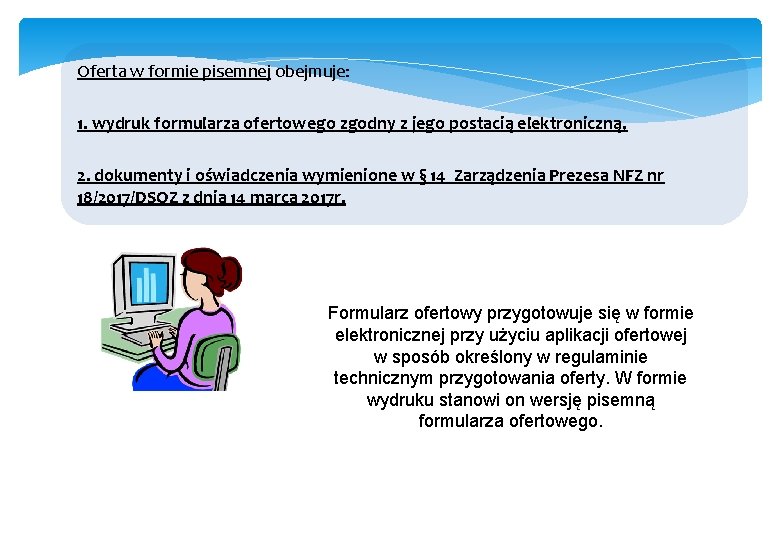 Oferta w formie pisemnej obejmuje:

1. wydruk formularza ofertowego zgodny z jego postacią elektroniczną.

2. dokumenty i oświadczenia wymienione w § 14 Zarządzenia Prezesa NFZ nr 18/2017/DSOZ z dnia 14 marca 2017r.

Formularz ofertowy przygotowuje się w formie elektronicznej przy użyciu aplikacji ofertowej w sposób określony w regulaminie technicznym przygotowania oferty. W formie wydruku stanowi on wersję pisemną formularza ofertowego.